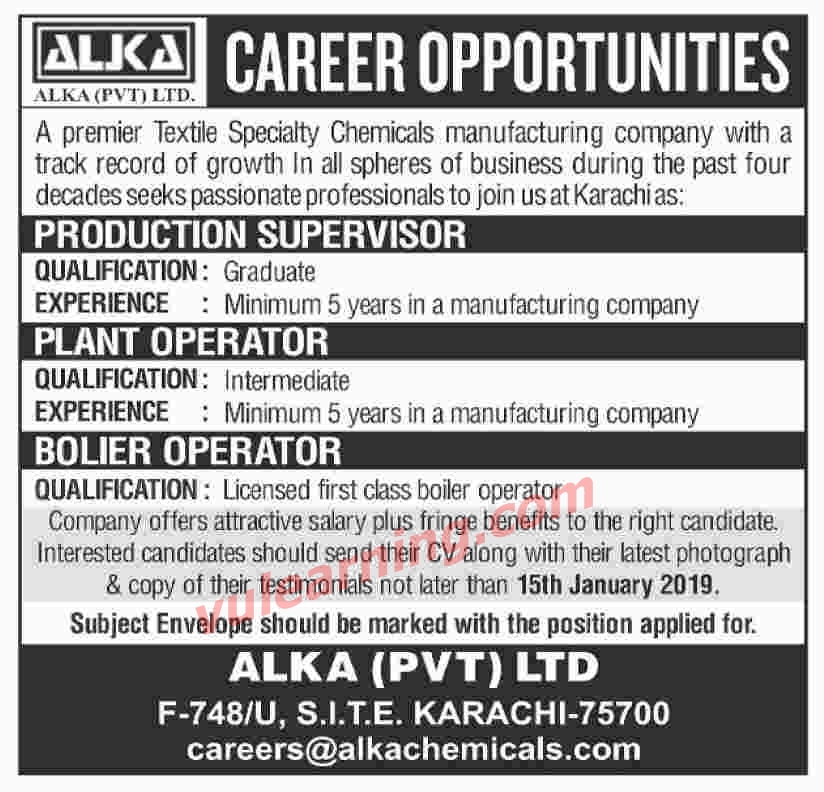 ALKA
ALKA (PVT) LTD.

CAREER OPPORTUNITIES

A premier Textile Specialty Chemicals manufacturing company with a track record of growth In all spheres of business during the past four decades seeks passionate professionals to join us at Karachi as:

PRODUCTION SUPERVISOR
QUALIFICATION : Graduate
EXPERIENCE : Minimum 5 years in a manufacturing company

PLANT OPERATOR
QUALIFICATION : Intermediate
EXPERIENCE : Minimum 5 years in a manufacturing company

BOLIER OPERATOR
QUALIFICATION : Licensed first class boiler operator

Company offers attractive salary plus fringe benefits to the right candidate. Interested candidates should send their CV along with their latest photograph & copy of their testimonials not later than 15th January 2019.

Subject Envelope should be marked with the position applied for.

vulearning.com

ALKA (PVT) LTD
F-748/U, S.I.T.E. KARACHI-75700
careers@alkachemicals.com